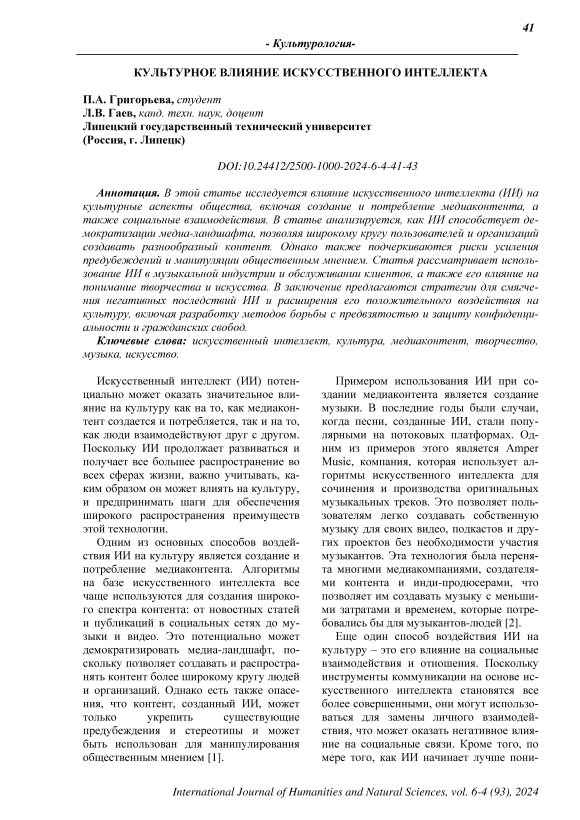 41

- Культурология-

КУЛЬТУРНОЕ ВЛИЯНИЕ ИСКУССТВЕННОГО ИНТЕЛЛЕКТА

П.А. Григорьева, студент
Л.В. Гаев, канд. техн. наук, доцент
Липецкий государственный технический университет
(Россия, г. Липецк)

DOI:10.24412/2500-1000-2024-6-4-41-43

Аннотация. В этой статье исследуется влияние искусственного интеллекта (ИИ) на культурные аспекты общества, включая создание и потребление медиаконтента, а также социальные взаимодействия. В статье анализируется, как ИИ способствует демократизации медиа-ландшафта, позволяя широкому кругу пользователей и организаций создавать разнообразный контент. Однако также подчеркиваются риски усиления предубеждений и манипуляции общественным мнением. Статья рассматривает использование ИИ в музыкальной индустрии и обслуживании клиентов, а также его влияние на понимание творчества и искусства. В заключение предлагаются стратегии для смягчения негативных последствий ИИ и расширения его положительного воздействия на культуру, включая разработку методов борьбы с предвзятостью и защиту конфиденциальности и гражданских свобод.

Ключевые слова: искусственный интеллект, культура, медиаконтент, творчество, музыка, искусство.

Искусственный интеллект (ИИ) потенциально может оказать значительное влияние на культуру как на то, как медиаконтент создается и потребляется, так и на то, как люди взаимодействуют друг с другом. Поскольку ИИ продолжает развиваться и получает все большее распространение во всех сферах жизни, важно учитывать, каким образом он может влиять на культуру, и предпринимать шаги для обеспечения широкого распространения преимуществ этой технологии.

Одним из основных способов воздействия ИИ на культуру является создание и потребление медиаконтента. Алгоритмы на базе искусственного интеллекта все чаще используются для создания широкого спектра контента: от новостных статей и публикаций в социальных сетях до музыки и видео. Это потенциально может демократизировать медиа-ландшафт, поскольку позволяет создавать и распространять контент более широкому кругу людей и организаций. Однако есть также опасения, что контент, созданный ИИ, может только укрепить существующие предубеждения и стереотипы и может быть использован для манипулирования общественным мнением [1].

Примером использования ИИ при создании медиаконтента является создание музыки. В последние годы были случаи, когда песни, созданные ИИ, стали популярными на потоковых платформах. Одним из примеров этого является Amper Music, компания, которая использует алгоритмы искусственного интеллекта для сочинения и производства оригинальных музыкальных треков. Это позволяет пользователям легко создавать собственную музыку для своих видео, подкастов и других проектов без необходимости участия музыкантов. Эта технология была перенята многими медиакомпаниями, создателями контента и инди-продюсерами, что позволяет им создавать музыку с меньшими затратами и временем, которые потребовались бы для музыкантов-людей [2].

Еще один способ воздействия ИИ на культуру – это его влияние на социальные взаимодействия и отношения. Поскольку инструменты коммуникации на основе искусственного интеллекта становятся все более совершенными, они могут использоваться для замены личного взаимодействия, что может оказать негативное влияние на социальные связи. Кроме того, по мере того, как ИИ начинает лучше пони-

International Journal of Humanities and Natural Sciences, vol. 6-4 (93), 2024